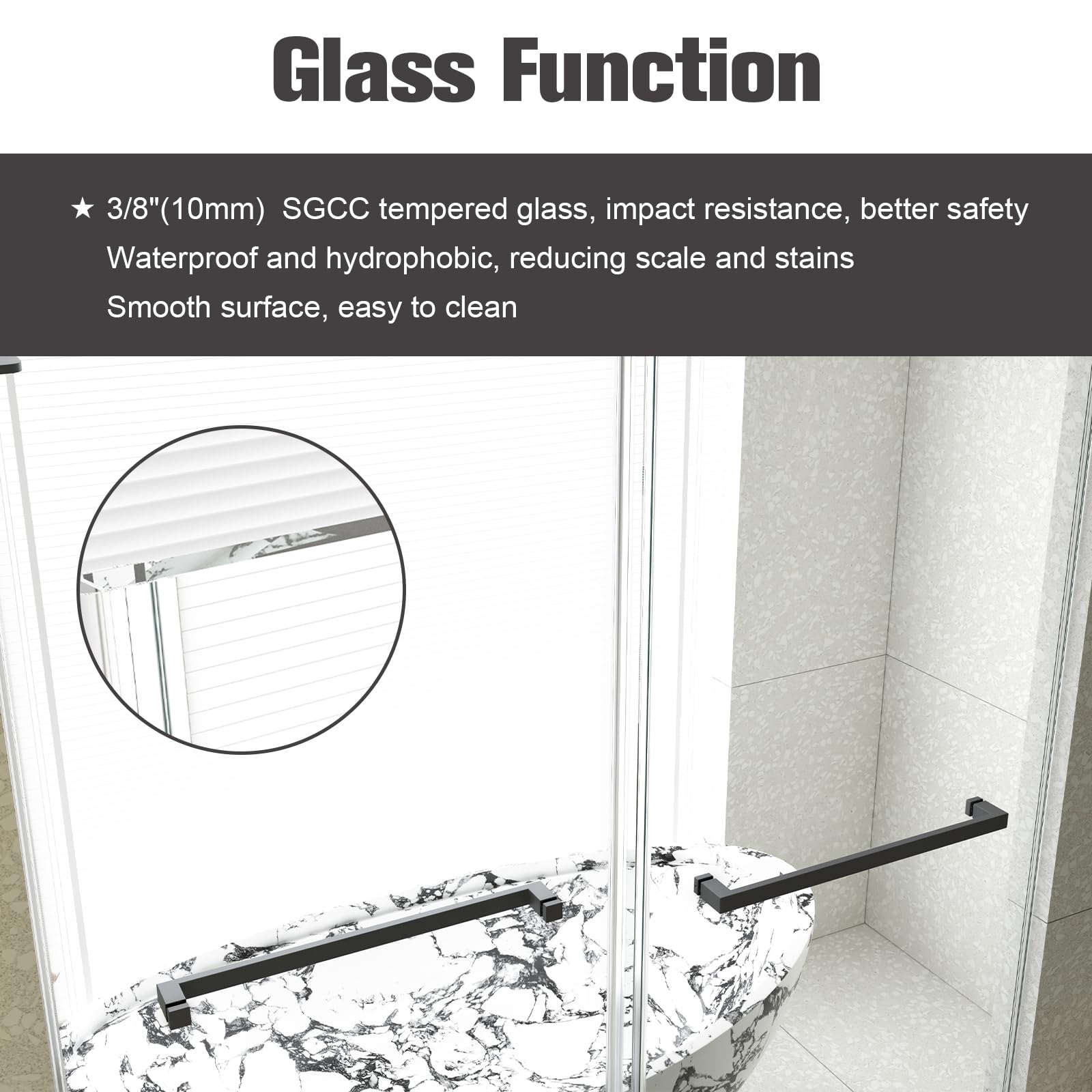 Glass Function

★ 3/8"(10mm) SGCC tempered glass, impact resistance, better safety
Waterproof and hydrophobic, reducing scale and stains
Smooth surface, easy to clean